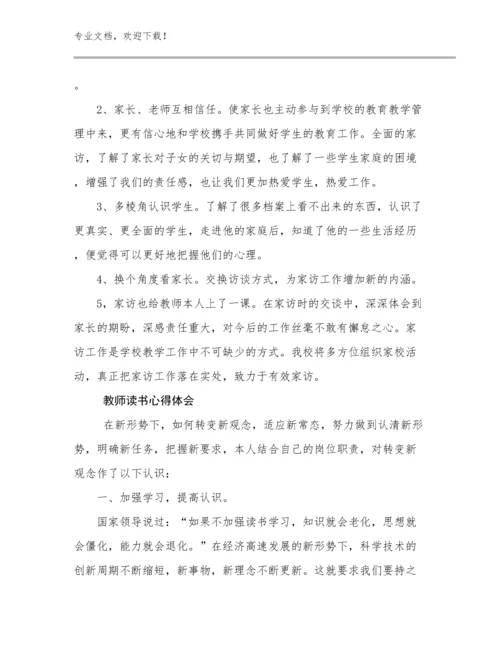 专业文档，欢迎下载！

。

2、家长、老师互相信任。使家长也主动参与到学校的教育教学管理中来，更有信心地和学校携手共同做好学生的教育工作。全面的家访，了解了家长对子女的关切与期望，也了解了一些学生家庭的困境，增强了我们的责任感，也让我们更加热爱学生，热爱工作。

3、多棱角认识学生。了解了很多档案上看不出来的东西，认识了更真实、更全面的学生，走进他的家庭后，知道了他的一些生活经历，便觉得可以更好地把握他们的心理。

4、换个角度看家长。交换访谈方式，为家访工作增加新的内涵。

5，家访也给教师本人上了一课。在家访时的交谈中，深深体会到家长的期盼，深感责任重大，对今后的工作丝毫不敢有懈怠之心。家访工作是学校教学工作中不可缺少的方式。我校将多方位组织家校活动，真正把家访工作落在实处，致力于有效家访。

教师读书心得体会

在新形势下，如何转变新观念，适应新常态，努力做到认清新形势，明确新任务，把握新要求，本人结合自己的岗位职责，对转变新观念作了以下认识：

一、加强学习，提高认识。

国家领导说过：“如果不加强读书学习，知识就会老化，思想就会僵化，能力就会退化。”在经济高速发展的新形势下，科学技术的创新周期不断缩短，新事物，新理念不断更新。这就要求我们要持之